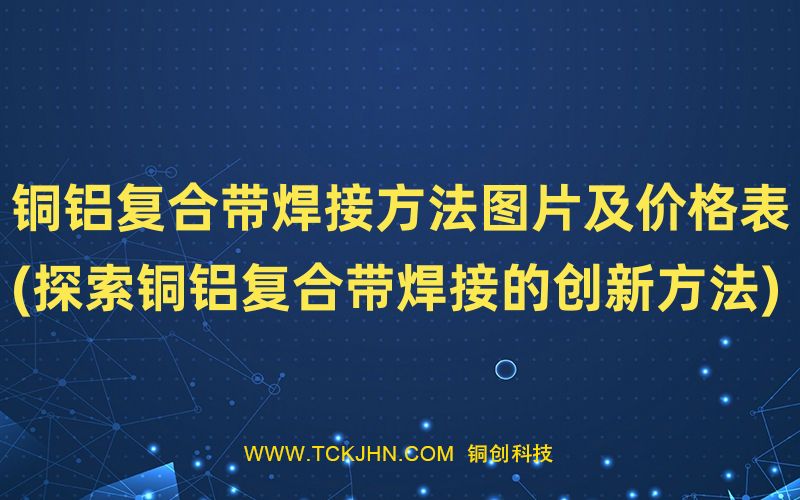 铜铝复合带焊接方法图片及价格表
(探索铜铝复合带焊接的创新方法)

WWW.TCKJHN.COM 铜创科技